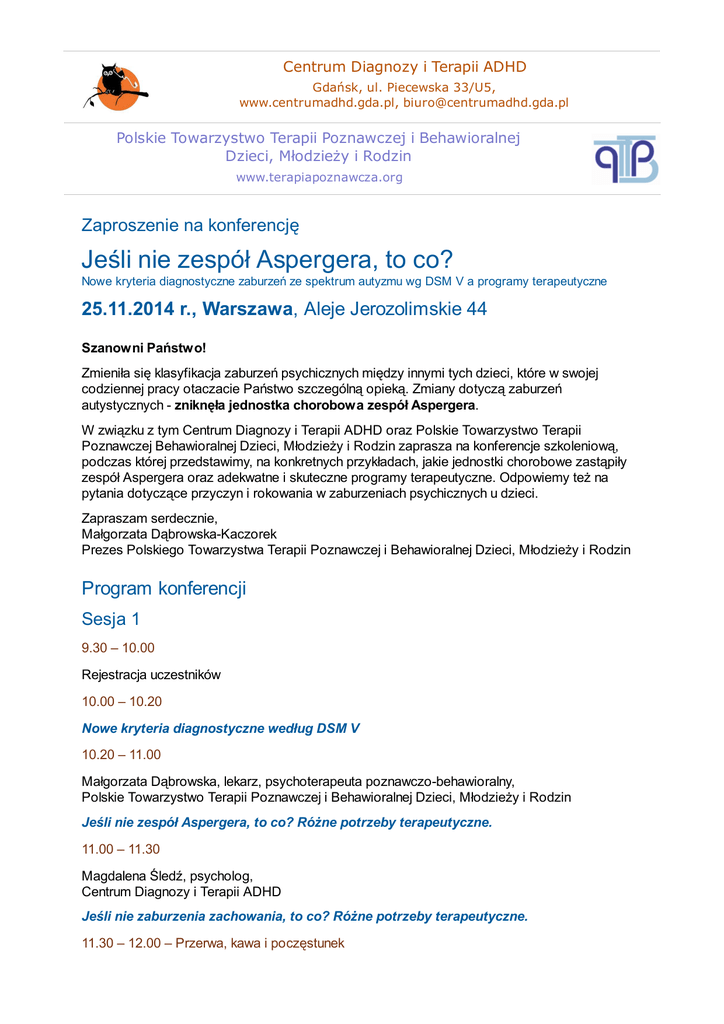 Centrum Diagnozy i Terapii ADHD
Gdańsk, ul. Piecewska 33/U5,
www.centrumadhd.gda.pl, biuro@centrumadhd.gda.pl

Polskie Towarzystwo Terapii Poznawczej i Behawioralnej Dzieci, Młodzieży i Rodzin
www.terapiapoznawcza.org

Zaproszenie na konferencję

Jeśli nie zespół Aspergera, to co?
Nowe kryteria diagnostyczne zaburzeń ze spektrum autyzmu wg DSM V a programy terapeutyczne

25.11.2014 r., Warszawa, Aleje Jerozolimskie 44

Szanowni Państwo!

Zmieniła się klasyfikacja zaburzeń psychicznych między innymi tych dzieci, które w swojej codziennej pracy otaczacie Państwo szczególną opieką. Zmiany dotyczą zaburzeń autystycznych - zniknęła jednostka chorobowa zespół Aspergera.

W związku z tym Centrum Diagnozy i Terapii ADHD oraz Polskie Towarzystwo Terapii Poznawczej Behawioralnej Dzieci, Młodzieży i Rodzin zaprasza na konferencje szkoleniową, podczas której przedstawimy, na konkretnych przykładach, jakie jednostki chorobowe zastąpiły zespół Aspergera oraz adekwatne i skuteczne programy terapeutyczne. Odpowiemy też na pytania dotyczące przyczyn i rokowania w zaburzeniach psychicznych u dzieci.

Zapraszam serdecznie,
Małgorzata Dąbrowska-Kaczorek
Prezes Polskiego Towarzystwa Terapii Poznawczej i Behawioralnej Dzieci, Młodzieży i Rodzin

Program konferencji

Sesja 1

9.30 – 10.00

Rejestracja uczestników

10.00 – 10.20

Nowe kryteria diagnostyczne według DSM V

10.20 – 11.00

Małgorzata Dąbrowska, lekarz, psychoterapeuta poznawczo-behawioralny,
Polskie Towarzystwo Terapii Poznawczej i Behawioralnej Dzieci, Młodzieży i Rodzin

Jeśli nie zespół Aspergera, to co? Różne potrzeby terapeutyczne.

11.00 – 11.30

Magdalena Śledź, psycholog,
Centrum Diagnozy i Terapii ADHD

Jeśli nie zaburzenia zachowania, to co? Różne potrzeby terapeutyczne.

11.30 – 12.00 – Przerwa, kawa i poczęstunek